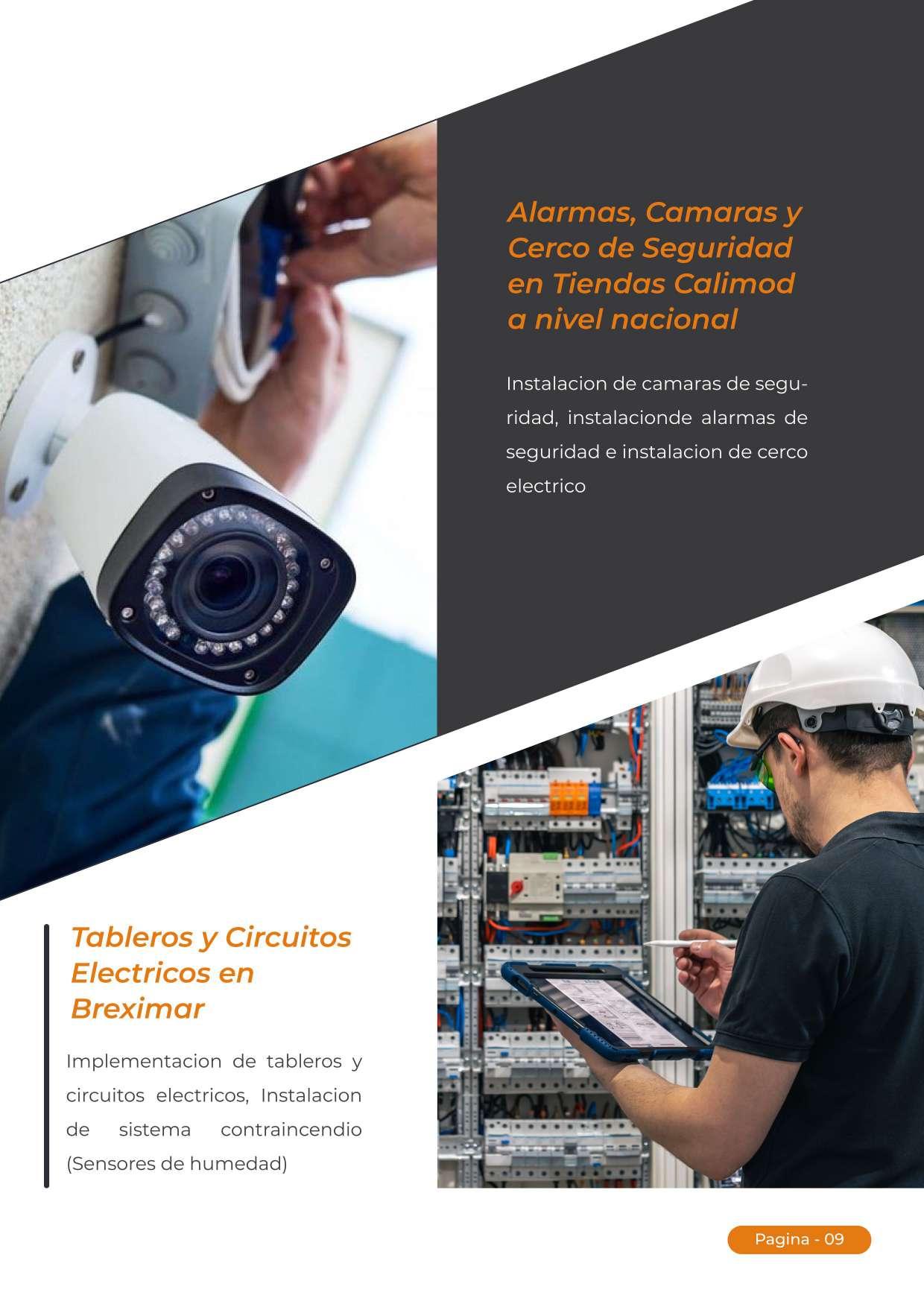 Alarmas, Camaras y Cerco de Seguridad en Tiendas Calimod a nivel nacional

Instalacion de camaras de seguridad, instalacionde alarmas de seguridad e instalacion de cerco electrico

Tableros y Circuitos Electricos en Breximar

Implementacion de tableros y circuitos electricos, Instalacion de sistema contraincendio (Sensores de humedad)

Pagina - 09